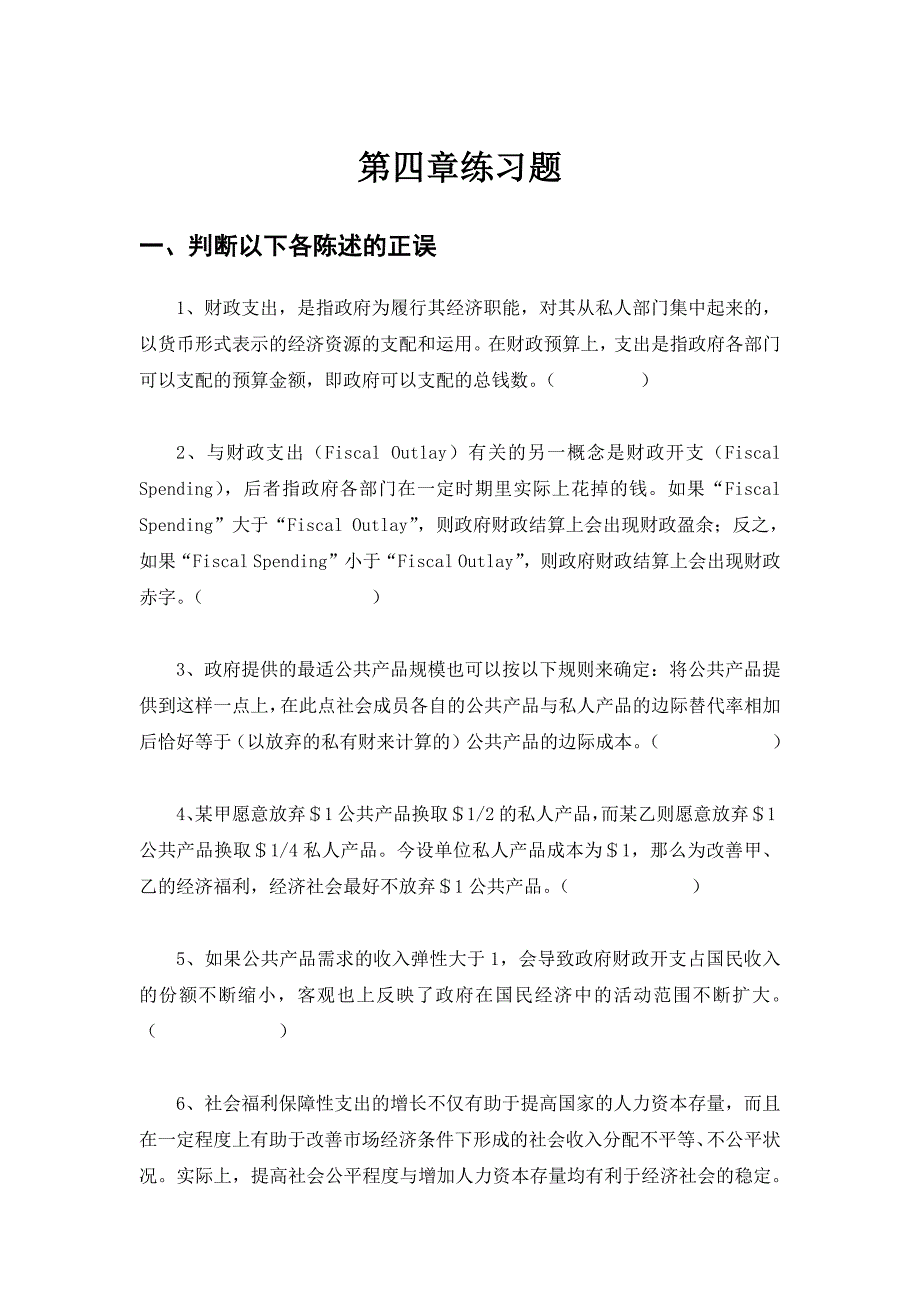 第四章练习题

一、判断以下各陈述的正误

1、财政支出，是指政府为履行其经济职能，对其从私人部门集中起来的，以货币形式表示的经济资源的支配和运用。在财政预算上，支出是指政府各部门可以支配的预算金额，即政府可以支配的总钱数。（　　　　）

2、与财政支出（Fiscal Outlay）有关的另一概念是财政开支（Fiscal Spending），后者指政府各部门在一定时期里实际上花掉的钱。如果“Fiscal Spending”大于“Fiscal Outlay”，则政府财政结算上会出现财政盈余；反之，如果“Fiscal Spending”小于“Fiscal Outlay”，则政府财政结算上会出现财政赤字。（　　　　）

3、政府提供的最适公共产品规模也可以按以下规则来确定：将公共产品提供到这样一点上，在此点社会成员各自的公共产品与私人产品的边际替代率相加后恰好等于（以放弃的私有财来计算的）公共产品的边际成本。（　　　　）

4、某甲愿意放弃＄1公共产品换取＄1/2的私人产品，而某乙则愿意放弃＄1公共产品换取＄1/4私人产品。今设单位私人产品成本为＄1，那么为改善甲、乙的经济福利，经济社会最好不放弃＄1公共产品。（　　　　）

5、如果公共产品需求的收入弹性大于1，会导致政府财政开支占国民收入的份额不断缩小，客观也上反映了政府在国民经济中的活动范围不断扩大。（　　　　）

6、社会福利保障性支出的增长不仅有助于提高国家的人力资本存量，而且在一定程度上有助于改善市场经济条件下形成的社会收入分配不平等、不公平状况。实际上，提高社会公平程度与增加人力资本存量均有利于经济社会的稳定。